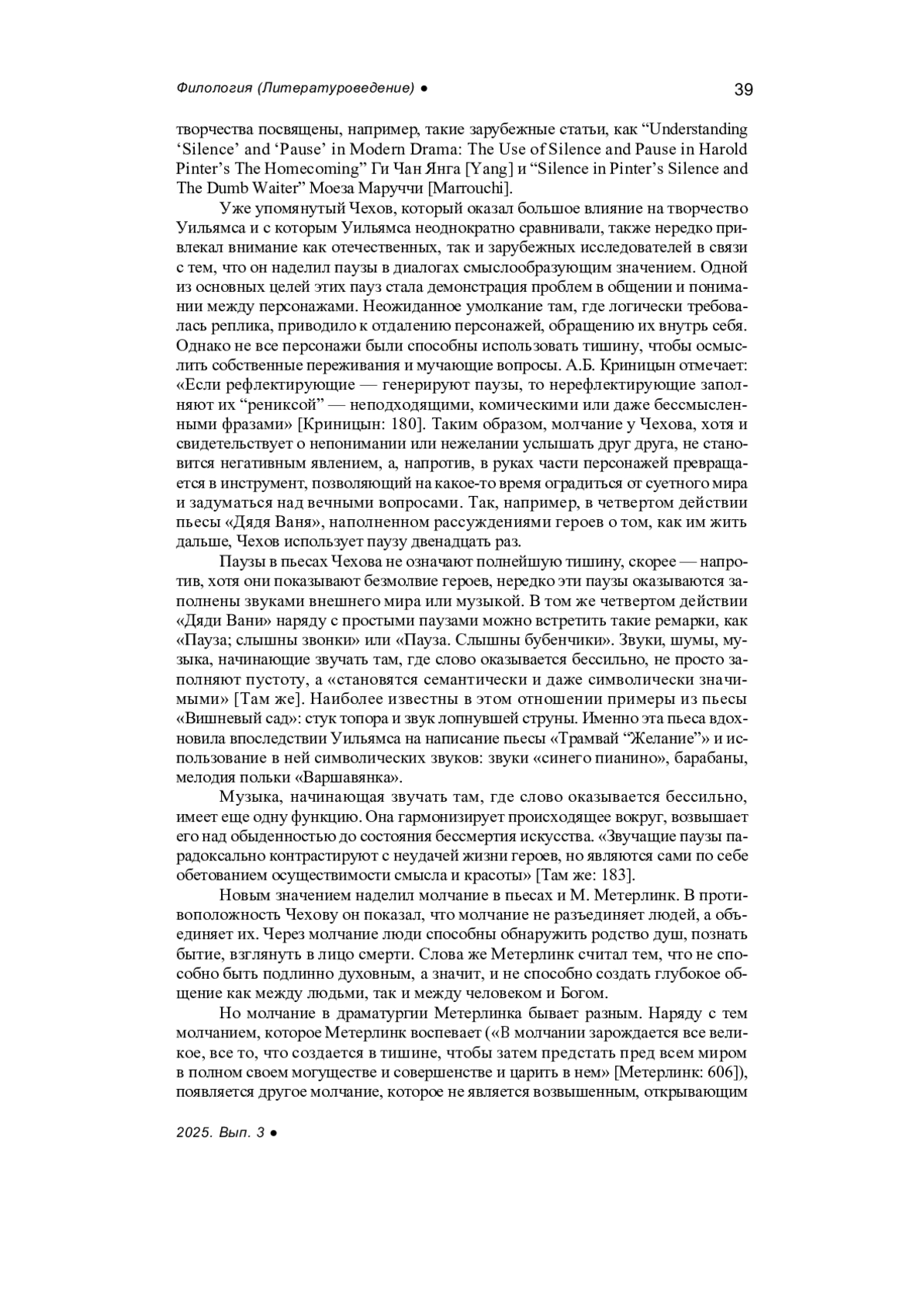 Филология (Литературоведение) ● 39

творчества посвящены, например, такие зарубежные статьи, как “Understanding ‘Silence’ and ‘Pause’ in Modern Drama: The Use of Silence and Pause in Harold Pinter’s The Homecoming” Ги Чан Янга [Yang] и “Silence in Pinter’s Silence and The Dumb Waiter” Моеза Маруччи [Marrouchi].

Уже упомянутый Чехов, который оказал большое влияние на творчество Уильямса и с которым Уильямса неоднократно сравнивали, также нередко привлекал внимание как отечественных, так и зарубежных исследователей в связи с тем, что он наделил паузы в диалогах смыслообразующим значением. Одной из основных целей этих пауз стала демонстрация проблем в общении и понимании между персонажами. Неожиданное умолкание там, где логически требовалась реплика, приводило к отдалению персонажей, обращению их внутрь себя. Однако не все персонажи были способны использовать тишину, чтобы осмыслить собственные переживания и мучающие вопросы. А.Б. Криницын отмечает: «Если рефлектирующие — генерируют паузы, то нерефлектирующие заполняют их “рениксой” — неподходящими, комическими или даже бессмысленными фразами» [Криницын: 180]. Таким образом, молчание у Чехова, хотя и свидетельствует о непонимании или нежелании услышать друг друга, не становится негативным явлением, а, напротив, в руках части персонажей превращается в инструмент, позволяющий на какое-то время оградиться от суетного мира и задуматься над вечными вопросами. Так, например, в четвертом действии пьесы «Дядя Ваня», наполненном рассуждениями героев о том, как им жить дальше, Чехов использует паузу двенадцать раз.

Паузы в пьесах Чехова не означают полнейшую тишину, скорее — напротив, хотя они показывают безмолвие героев, нередко эти паузы оказываются заполнены звуками внешнего мира или музыкой. В том же четвертом действии «Дяди Вани» наряду с простыми паузами можно встретить такие ремарки, как «Пауза; слышны звонки» или «Пауза. Слышны бубенчики». Звуки, шумы, музыка, начинающие звучать там, где слово оказывается бессильно, не просто заполняют пустоту, а «становятся семантически и даже символически значимыми» [Там же]. Наиболее известны в этом отношении примеры из пьесы «Вишневый сад»: стук топора и звук лопнувшей струны. Именно эта пьеса вдохновила впоследствии Уильямса на написание пьесы «Трамвай “Желание”» и использование в ней символических звуков: звуки «синего пианино», барабаны, мелодия польки «Варшавянка».

Музыка, начинающая звучать там, где слово оказывается бессильно, имеет еще одну функцию. Она гармонизирует происходящее вокруг, возвышает его над обыденностью до состояния бессмертия искусства. «Звучащие паузы парадоксально контрастируют с неудачей жизни героев, но являются сами по себе обетованием осуществимости смысла и красоты» [Там же: 183].

Новым значением наделил молчание в пьесах и М. Метерлинк. В противоположность Чехову он показал, что молчание не разъединяет людей, а объединяет их. Через молчание люди способны обнаружить родство душ, познать бытие, взглянуть в лицо смерти. Слова же Метерлинк считал тем, что не способно быть подлинно духовным, а значит, и не способно создать глубокое общение как между людьми, так и между человеком и Богом.

Но молчание в драматургии Метерлинка бывает разным. Наряду с тем молчанием, которое Метерлинк воспевает («В молчании зарождается все великое, все то, что создается в тишине, чтобы затем предстать пред всем миром в полном своем могуществе и совершенстве и царить в нем» [Метерлинк: 606]), появляется другое молчание, которое не является возвышенным, открывающим

2025. Вып. 3 ●